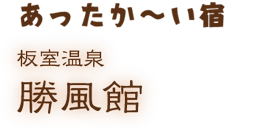 あったか〜い宿

板室温泉

勝風館